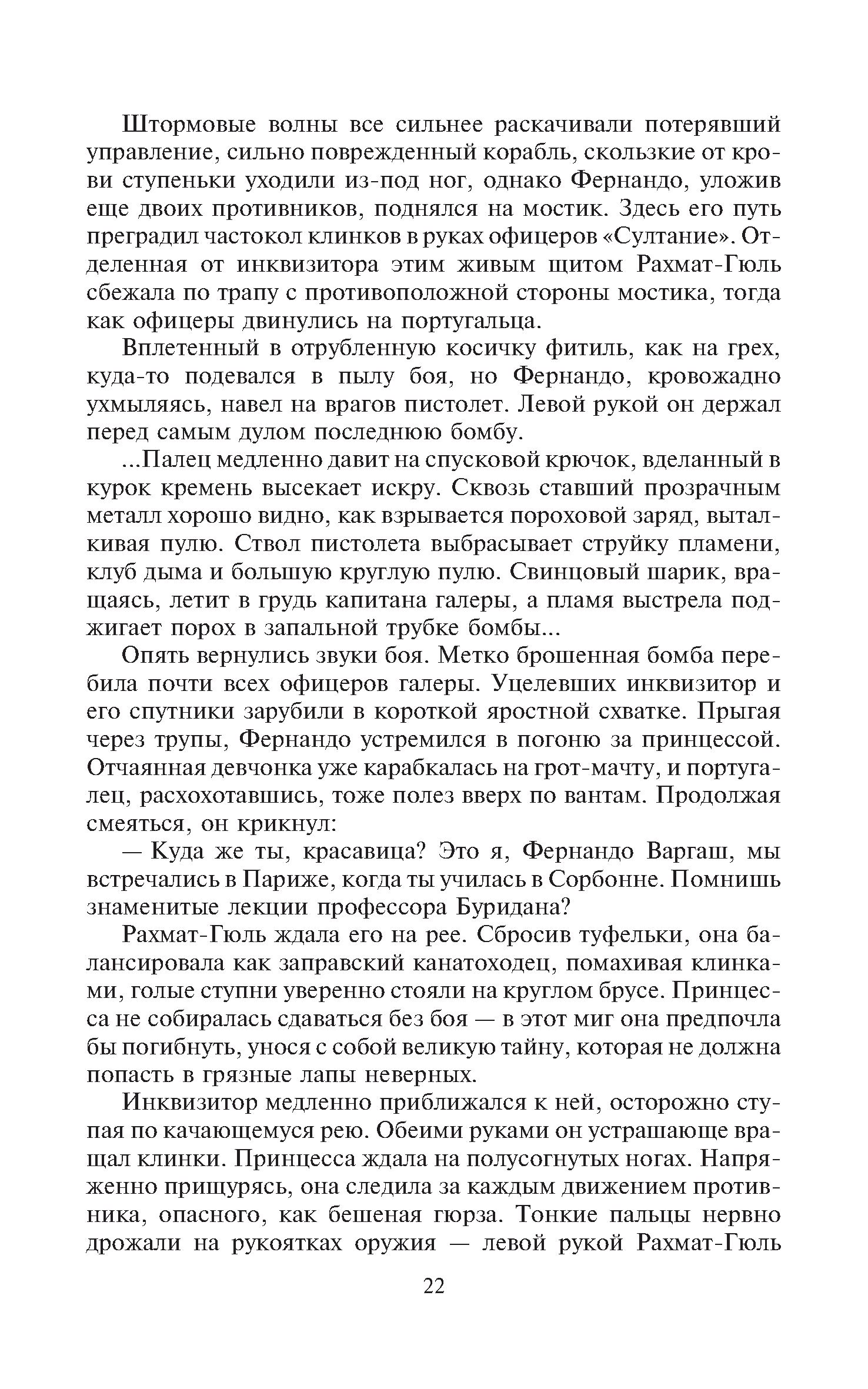 Штормовые волны все сильнее раскачивали потерявший управление, сильно поврежденный корабль, скользкие от крови ступеньки уходили из-под ног, однако Фернандо, уложив еще двоих противников, поднялся на мостик. Здесь его путь преградил частокол клинков в руках офицеров «Султание». Отделенная от инквизитора этим живым щитом Рахмат-Гюль сбежала по трапу с противоположной стороны мостика, тогда как офицеры двинулись на португальца.

Вплетенный в отрубленную косичку фитиль, как на грех, куда-то подевался в пылу боя, но Фернандо, кровожадно ухмыляясь, навел на врагов пистолет. Левой рукой он держал перед самым дулом последнюю бомбу.

...Палец медленно давит на спусковой крючок, вделанный в курок кремень высекает искру. Сквозь ставший прозрачным металл хорошо видно, как взрывается пороховой заряд, выталкивая пулю. Ствол пистолета выбрасывает струйку пламени, клуб дыма и большую круглую пулю. Свинцовый шарик, вращаясь, летит в грудь капитана галеры, а пламя выстрела поджигает порох в запальной трубке бомбы...

Опять вернулись звуки боя. Метко брошенная бомба перебила почти всех офицеров галеры. Уцелевших инквизитор и его спутники зарубили в короткой яростной схватке. Прыгая через трупы, Фернандо устремился в погоню за принцессой. Отчаянная девчонка уже карабкалась на грот-мачту, и португалец, расхохотавшись, тоже полез вверх по вантам. Продолжая смеяться, он крикнул:

— Куда же ты, красавица? Это я, Фернандо Варгаш, мы встречались в Париже, когда ты училась в Сорбонне. Помнишь знаменитые лекции профессора Буридана?

Рахмат-Гюль ждала его на рее. Сбросив туфельки, она балансировала как заправский канатоходец, помахивая клинками, голые ступни уверенно стояли на круглом брусе. Принцесса не собиралась сдаваться без боя — в этот миг она предпочла бы погибнуть, унося с собой великую тайну, которая не должна попасть в грязные лапы неверных.

Инквизитор медленно приближался к ней, осторожно ступая по качающемуся рею. Обеими руками он устрашающе вращал клинки. Принцесса ждала на полусогнутых ногах. Напряженно прищурясь, она следила за каждым движением противника, опасного, как бешеная гюрза. Тонкие пальцы нервно дрожали на рукоятках оружия — левой рукой Рахмат-Гюль

22